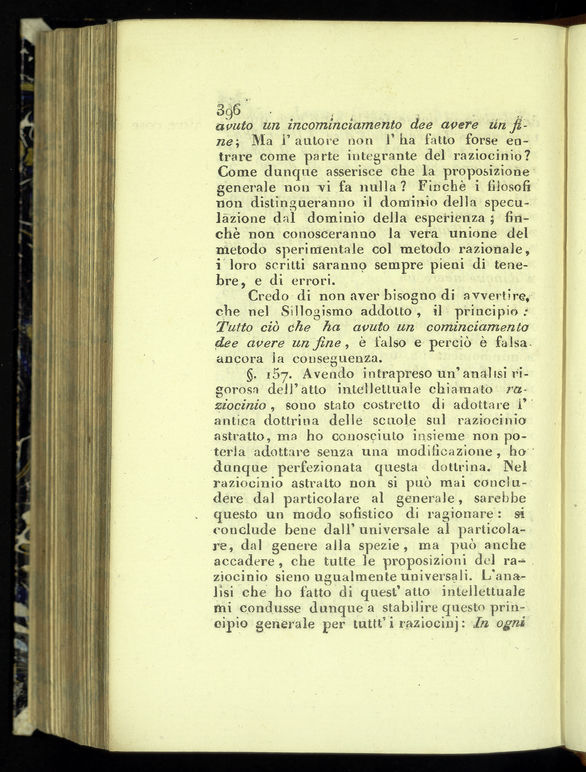 396

avuto un incominciamento dee avere un fine; Ma l' autore non l' ha fatto forse entrare come parte integrante del raziocinio? Come dunque asserisce che la proposizione generale non vi fa nulla? Finchè i filosofi non distingueranno il dominio della speculazione dal dominio della esperienza; finchè non conosceranno la vera unione del metodo sperimentale col metodo razionale, i loro scritti saranno sempre pieni di tenebre, e di errori.

Credo di non aver bisogno di avvertire, che nel Sillogismo addotto, il principio: Tutto ciò che ha avuto un cominciamento dee avere un fine, è falso e perciò è falsa ancora la conseguenza.

§. 157. Avendo intrapreso un' analisi rigorosa dell' atto intellettuale chiamato raziocinio, sono stato costretto di adottare l' antica dottrina delle scuole sul raziocinio astratto, ma ho conosciuto insieme non poterla adottare senza una modificazione, ho dunque perfezionata questa dottrina. Nel raziocinio astratto non si può mai concludere dal particolare al generale, sarebbe questo un modo sofistico di ragionare: si conclude bene dall' universale al particolare, dal genere alla spezie, ma può anche accadere, che tutte le proposizioni del raziocinio sieno ugualmente universali. L'analisi che ho fatto di quest' atto intellettuale mi condusse dunque a stabilire questo principio generale per tutt' i raziocinj: In ogni